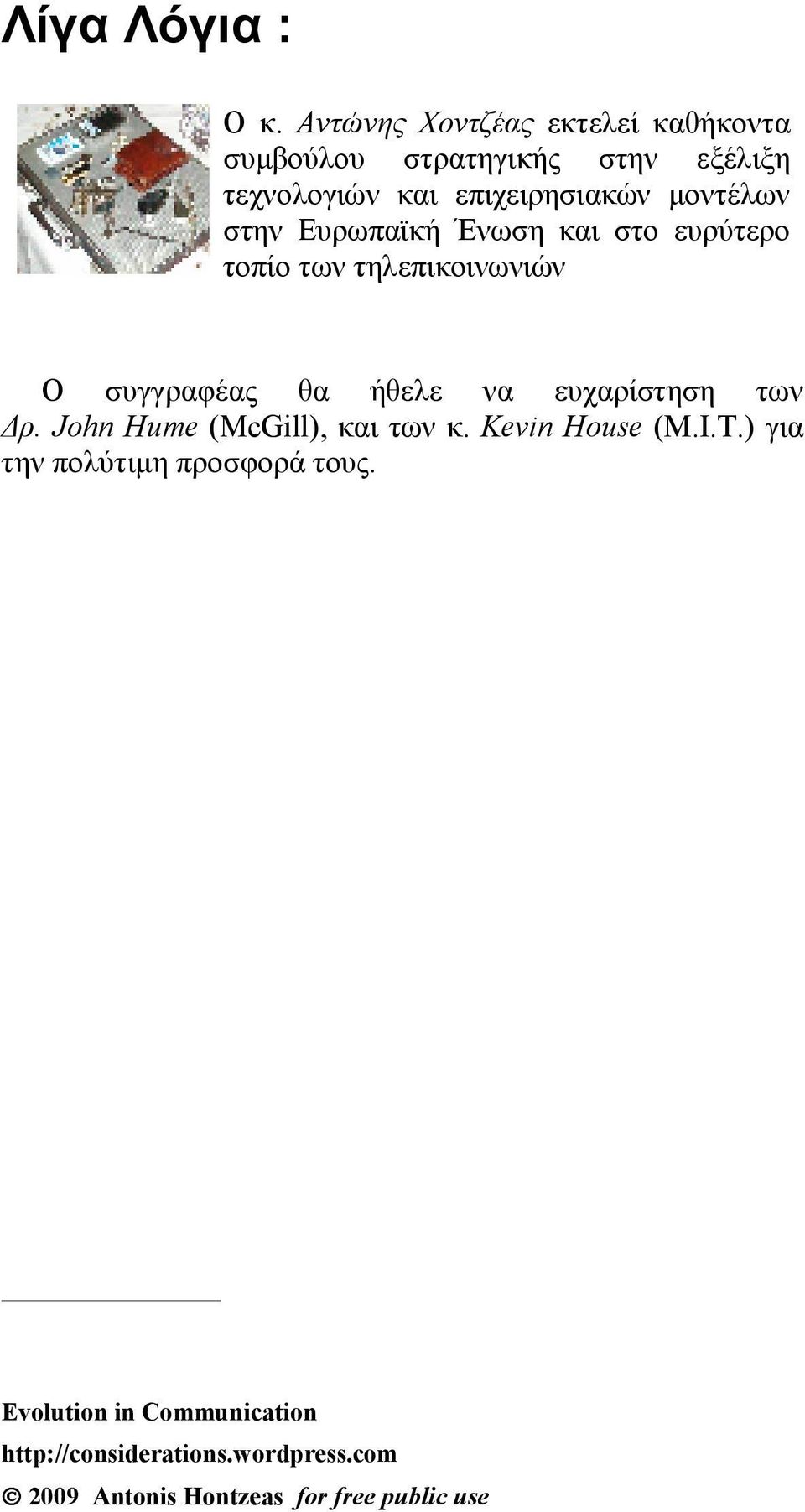 Λίγα Λόγια :

Ο κ. Αντώνης Χοντζέας εκτελεί καθήκοντα συμβούλου στρατηγικής στην εξέλιξη τεχνολογιών και επιχειρησιακών μοντέλων στην Ευρωπαϊκή Ένωση και στο ευρύτερο τοπίο των τηλεπικοινωνιών

Ο συγγραφέας θα ήθελε να ευχαρίστηση των Δρ. John Hume (McGill), και των κ. Kevin House (M.I.T.) για την πολύτιμη προσφορά τους.

Evolution in Communication

http://considerations.wordpress.com

© 2009 Antonis Hontzeas for free public use